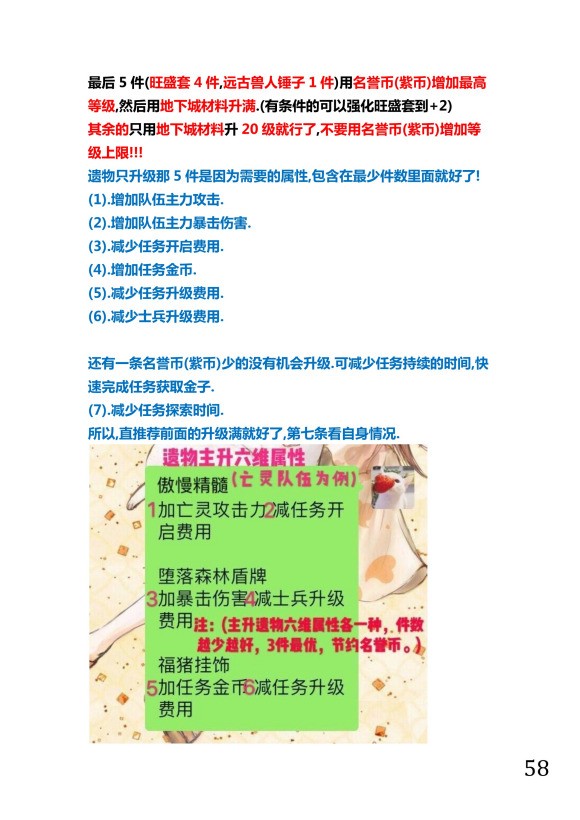 最后 5 件(旺盛套 4 件,远古兽人锤子 1 件)用名誉币(紫币)增加最高等级,然后用地下城材料升满.(有条件的可以强化旺盛套到+2)
其余的只用地下城材料升 20 级就行了,不要用名誉币(紫币)增加等级上限!!!
遗物只升级那 5 件是因为需要的属性,包含在最少件数里面就好了!
(1).增加队伍主力攻击.
(2).增加队伍主力暴击伤害.
(3).减少任务开启费用.
(4).增加任务金币.
(5).减少任务升级费用.
(6).减少士兵升级费用.

还有一条名誉币(紫币)少的没有机会升级.可减少任务持续的时间,快速完成任务获取金子.
(7).减少任务探索时间.
所以,直推荐前面的升级满就好了,第七条看自身情况.

遗物主升六维属性
(亡灵队伍为例)
傲慢精髓
1加亡灵攻击力2减任务开启费用

堕落森林盾牌
3加暴击伤害4减士兵升级费用
注:(主升遗物六维属性各一种,件数越少越好,3件最优,节约名誉币。)
福猪挂饰
5加任务金币6减任务升级费用

58